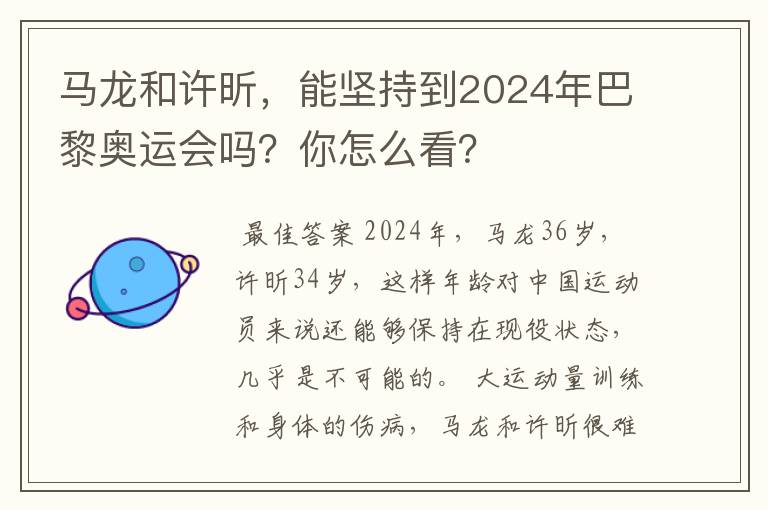 马龙和许昕，能坚持到2024年巴黎奥运会吗？你怎么看？

最佳答案 2024年，马龙36岁，许昕34岁，这样年龄对中国运动员来说还能够保持在现役状态，几乎是不可能的。大运动量训练和身体的伤病，马龙和许昕很难